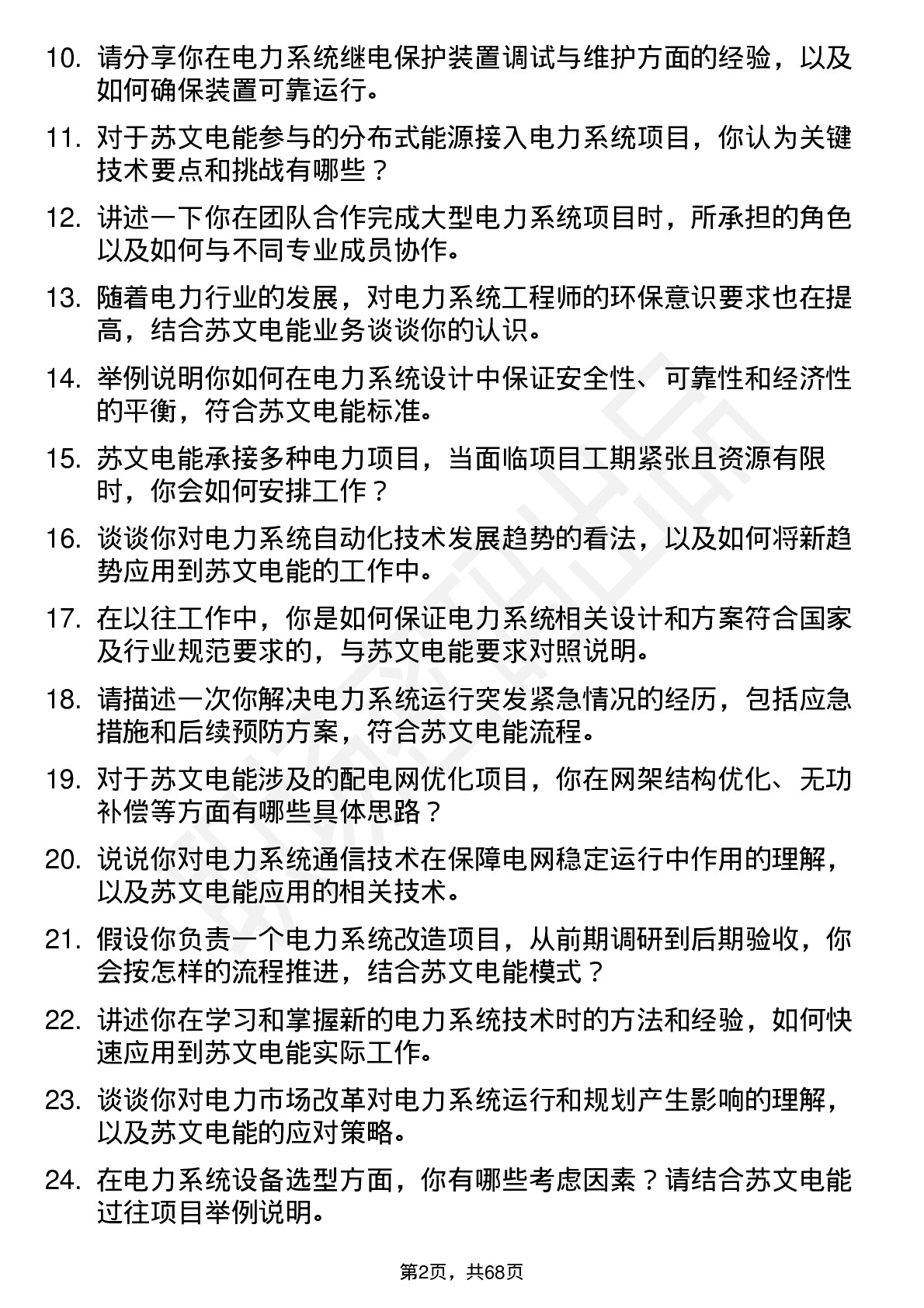 10. 请分享你在电力系统继电保护装置调试与维护方面的经验，以及如何确保装置可靠运行。

11. 对于苏文电能参与的分布式能源接入电力系统项目，你认为关键技术要点和挑战有哪些？

12. 讲述一下你在团队合作完成大型电力系统项目时，所承担的角色以及如何与不同专业成员协作。

13. 随着电力行业的发展，对电力系统工程师的环保意识要求也在提高，结合苏文电能业务谈谈你的认识。

14. 举例说明你如何在电力系统设计中保证安全性、可靠性和经济性的平衡，符合苏文电能标准。

15. 苏文电能承接多种电力项目，当面临项目工期紧张且资源有限时，你会如何安排工作？

16. 谈谈你对电力系统自动化技术发展趋势的看法，以及如何将新趋势应用到苏文电能的工作中。

17. 在以往工作中，你是如何保证电力系统相关设计和方案符合国家及行业规范要求的，与苏文电能要求对照说明。

18. 请描述一次你解决电力系统运行突发紧急情况的经历，包括应急措施和后续预防方案，符合苏文电能流程。

19. 对于苏文电能涉及的配电网优化项目，你在网架结构优化、无功补偿等方面有哪些具体思路？

20. 说说你对电力系统通信技术在保障电网稳定运行中作用的理解，以及苏文电能应用的相关技术。

21. 假设你负责一个电力系统改造项目，从前期调研到后期验收，你会按怎样的流程推进，结合苏文电能模式？

22. 讲述你在学习和掌握新的电力系统技术时的方法和经验，如何快速应用到苏文电能实际工作。

23. 谈谈你对电力市场改革对电力系统运行和规划产生影响的理解，以及苏文电能的应对策略。

24. 在电力系统设备选型方面，你有哪些考虑因素？请结合苏文电能过往项目举例说明。

第2页，共68页